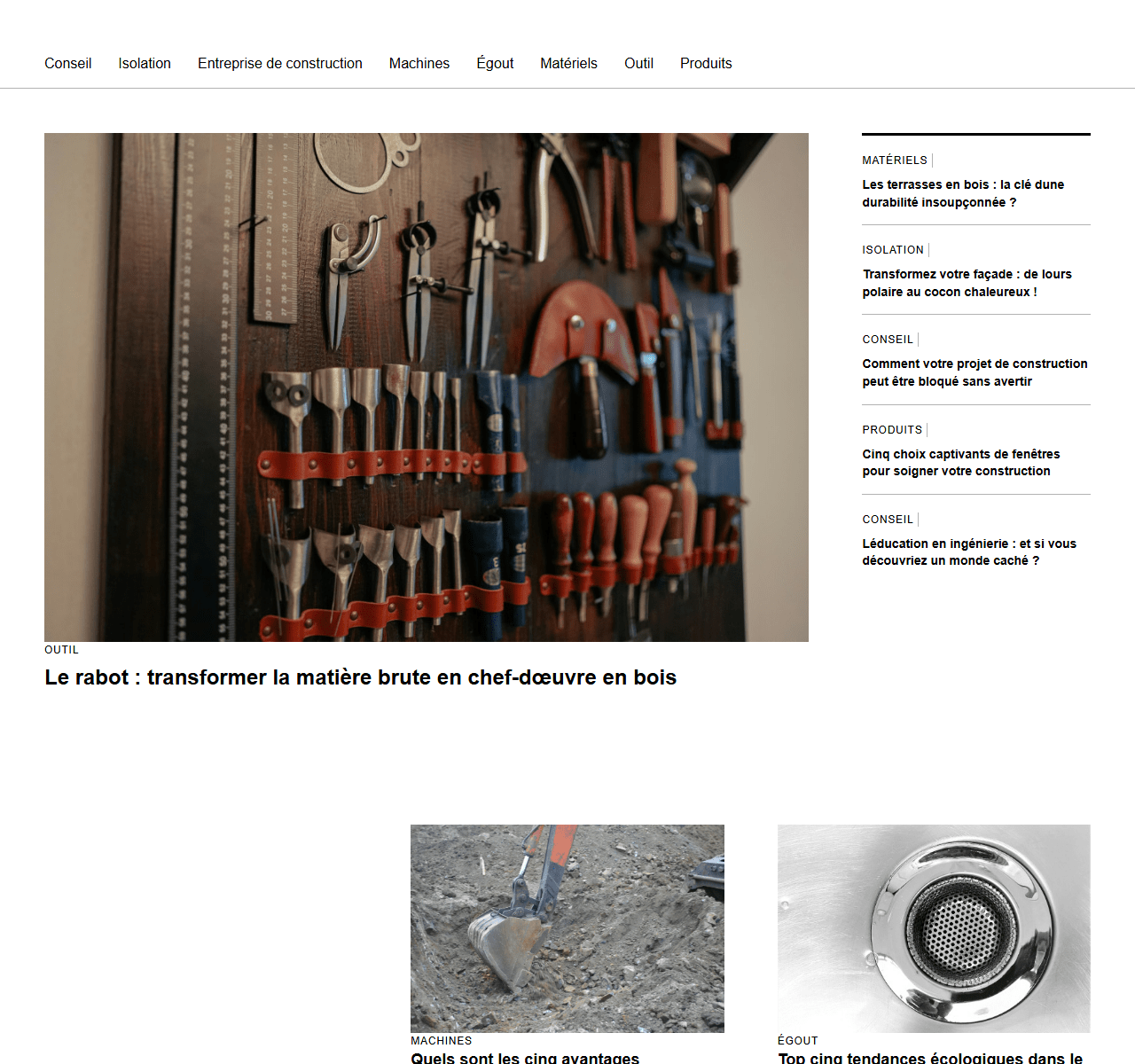 Conseil Isolation Entreprise de construction Machines Égout Matériels Outil Produits

OUTIL
Le rabot : transformer la matière brute en chef-dœuvre en bois

MATÉRIELS
Les terrasses en bois : la clé dune durabilité insoupçonnée ?

ISOLATION
Transformez votre façade : de lours polaire au cocon chaleureux !

CONSEIL
Comment votre projet de construction peut être bloqué sans avertir

PRODUITS
Cinq choix captivants de fenêtres pour soigner votre construction

CONSEIL
Léducation en ingénierie : et si vous découvriez un monde caché ?

MACHINES
Quels sont les cinq avantages

ÉGOUT
Top cinq tendances écologiques dans le